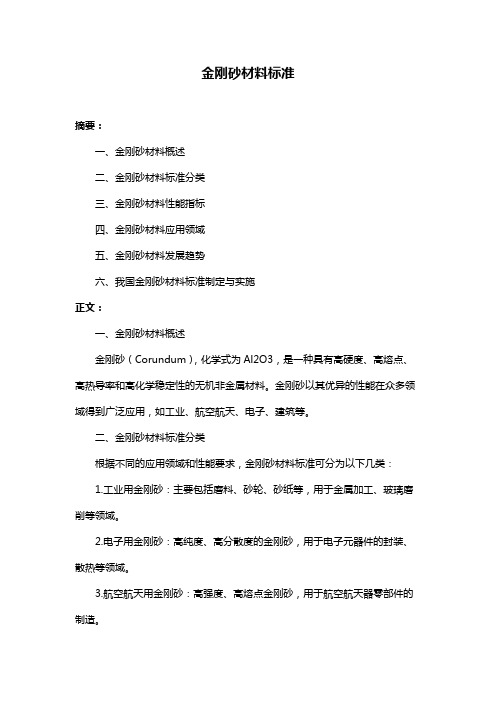 金刚砂材料标准

摘要：

一、金刚砂材料概述

二、金刚砂材料标准分类

三、金刚砂材料性能指标

四、金刚砂材料应用领域

五、金刚砂材料发展趋势

六、我国金刚砂材料标准制定与实施

正文：

一、金刚砂材料概述

金刚砂（Corundum），化学式为 Al2O3，是一种具有高硬度、高熔点、高热导率和高化学稳定性的无机非金属材料。金刚砂以其优异的性能在众多领域得到广泛应用，如工业、航空航天、电子、建筑等。

二、金刚砂材料标准分类

根据不同的应用领域和性能要求，金刚砂材料标准可分为以下几类：

1.工业用金刚砂：主要包括磨料、砂轮、砂纸等，用于金属加工、玻璃磨削等领域。

2.电子用金刚砂：高纯度、高分散度的金刚砂，用于电子元器件的封装、散热等领域。

3.航空航天用金刚砂：高强度、高熔点金刚砂，用于航空航天器零部件的制造。